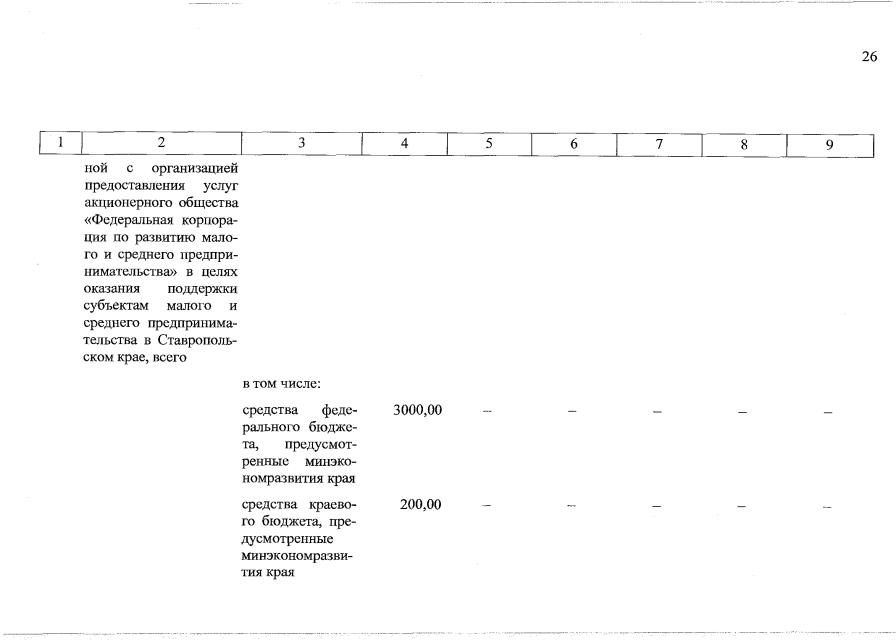 26

| 1 | 2 | 3 | 4 | 5 | 6 | 7 | 8 | 9 |
|---|---|---|---|---|---|---|---|---|
| | ной с организацией предоставления услуг акционерного общества «Федеральная корпорация по развитию малого и среднего предпринимательства» в целях оказания поддержки субъектам малого и среднего предпринимательства в Ставропольском крае, всего | | | | | | | |
| | | в том числе: | | | | | | |
| | | средства федерального бюджета, предусмотренные минэкономразвития края | 3000,00 | – | – | – | – | – |
| | | средства краевого бюджета, предусмотренные минэкономразвития края | 200,00 | – | – | – | – | – |